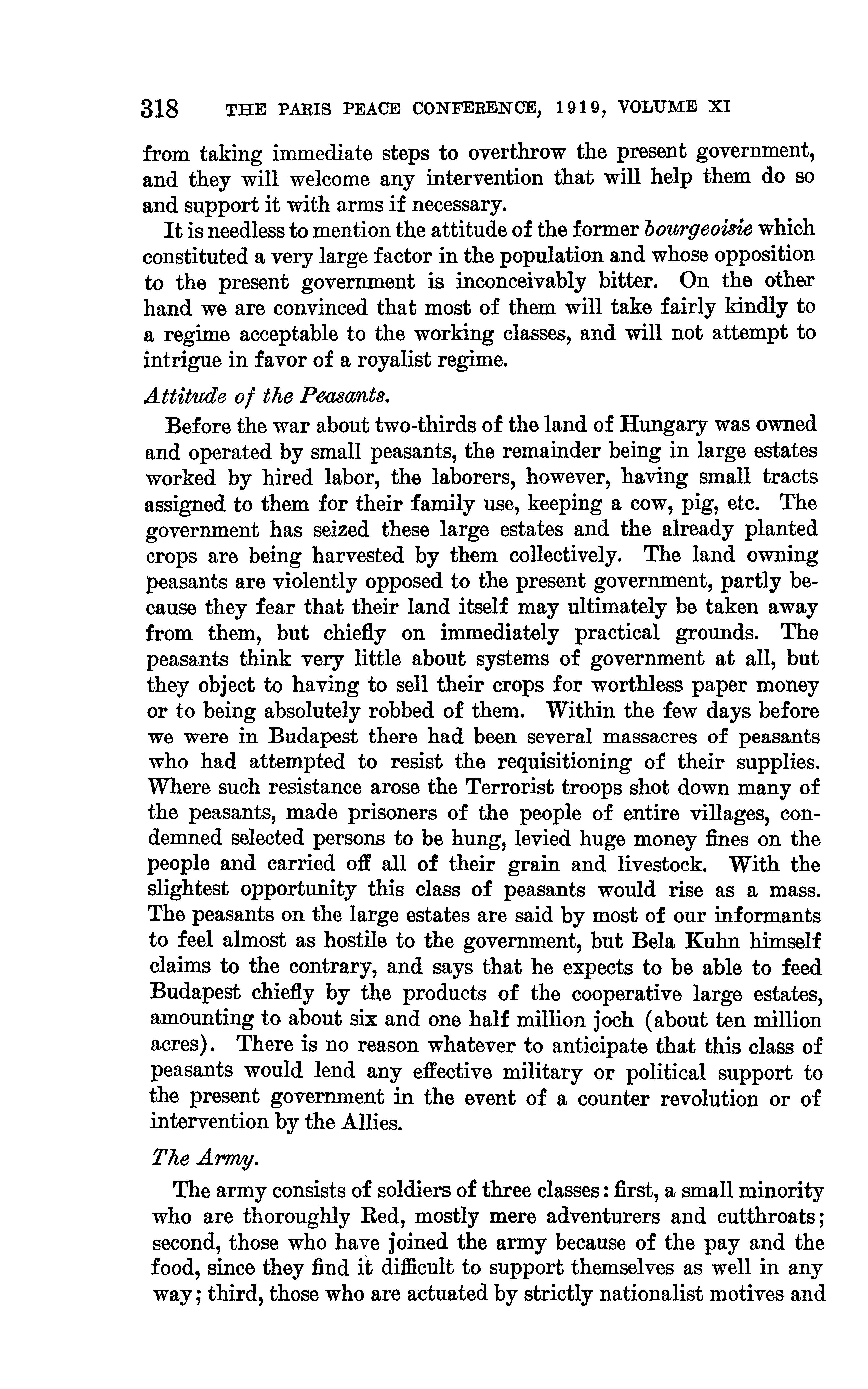 318 THE PARIS PEACE CONFERENCE, 1919, VOLUME XI

from taking immediate steps to overthrow the present government, and they will welcome any intervention that will help them do so and support it with arms if necessary.

It is needless to mention the attitude of the former bourgeoisie which constituted a very large factor in the population and whose opposition to the present government is inconceivably bitter. On the other hand we are convinced that most of them will take fairly kindly to a regime acceptable to the working classes, and will not attempt to intrigue in favor of a royalist regime.

Attitude of the Peasants.

Before the war about two-thirds of the land of Hungary was owned and operated by small peasants, the remainder being in large estates worked by hired labor, the laborers, however, having small tracts assigned to them for their family use, keeping a cow, pig, etc. The government has seized these large estates and the already planted crops are being harvested by them collectively. The land owning peasants are violently opposed to the present government, partly because they fear that their land itself may ultimately be taken away from them, but chiefly on immediately practical grounds. The peasants think very little about systems of government at all, but they object to having to sell their crops for worthless paper money or to being absolutely robbed of them. Within the few days before we were in Budapest there had been several massacres of peasants who had attempted to resist the requisitioning of their supplies. Where such resistance arose the Terrorist troops shot down many of the peasants, made prisoners of the people of entire villages, condemned selected persons to be hung, levied huge money fines on the people and carried off all of their grain and livestock. With the slightest opportunity this class of peasants would rise as a mass. The peasants on the large estates are said by most of our informants to feel almost as hostile to the government, but Bela Kuhn himself claims to the contrary, and says that he expects to be able to feed Budapest chiefly by the products of the cooperative large estates, amounting to about six and one half million joch (about ten million acres). There is no reason whatever to anticipate that this class of peasants would lend any effective military or political support to the present government in the event of a counter revolution or of intervention by the Allies.

The Army.

The army consists of soldiers of three classes: first, a small minority who are thoroughly Red, mostly mere adventurers and cutthroats; second, those who have joined the army because of the pay and the food, since they find it difficult to support themselves as well in any way; third, those who are actuated by strictly nationalist motives and